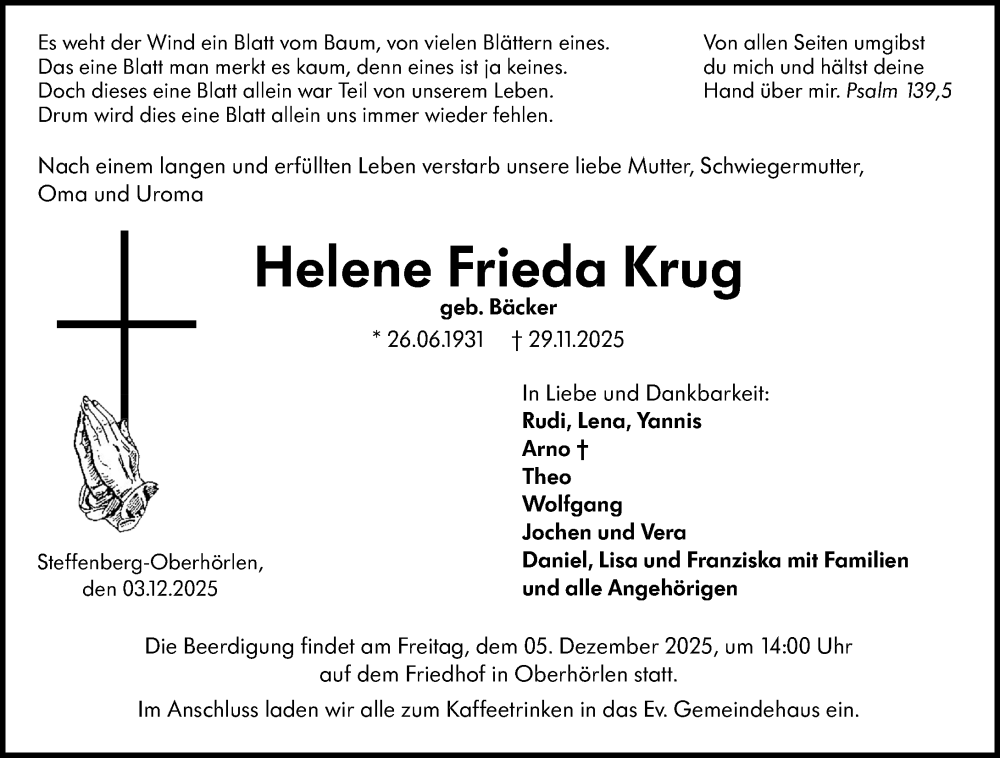 Es weht der Wind ein Blatt vom Baum, von vielen Blättern eines.
Das eine Blatt man merkt es kaum, denn eines ist ja keines.
Doch dieses eine Blatt allein war Teil von unserem Leben.
Drum wird dies eine Blatt allein uns immer wieder fehlen.

Von allen Seiten umgibst du mich und hältst deine Hand über mir. Psalm 139,5

Nach einem langen und erfüllten Leben verstarb unsere liebe Mutter, Schwiegermutter, Oma und Uroma

Helene Frieda Krug

geb. Bäcker

* 26.06.1931 † 29.11.2025

In Liebe und Dankbarkeit:
Rudi, Lena, Yannis
Arno †
Theo
Wolfgang
Jochen und Vera
Daniel, Lisa und Franziska mit Familien
und alle Angehörigen

Steffenberg-Oberhörlen, den 03.12.2025

Die Beerdigung findet am Freitag, dem 05. Dezember 2025, um 14:00 Uhr auf dem Friedhof in Oberhörlen statt.

Im Anschluss laden wir alle zum Kaffeetrinken in das Ev. Gemeindehaus ein.